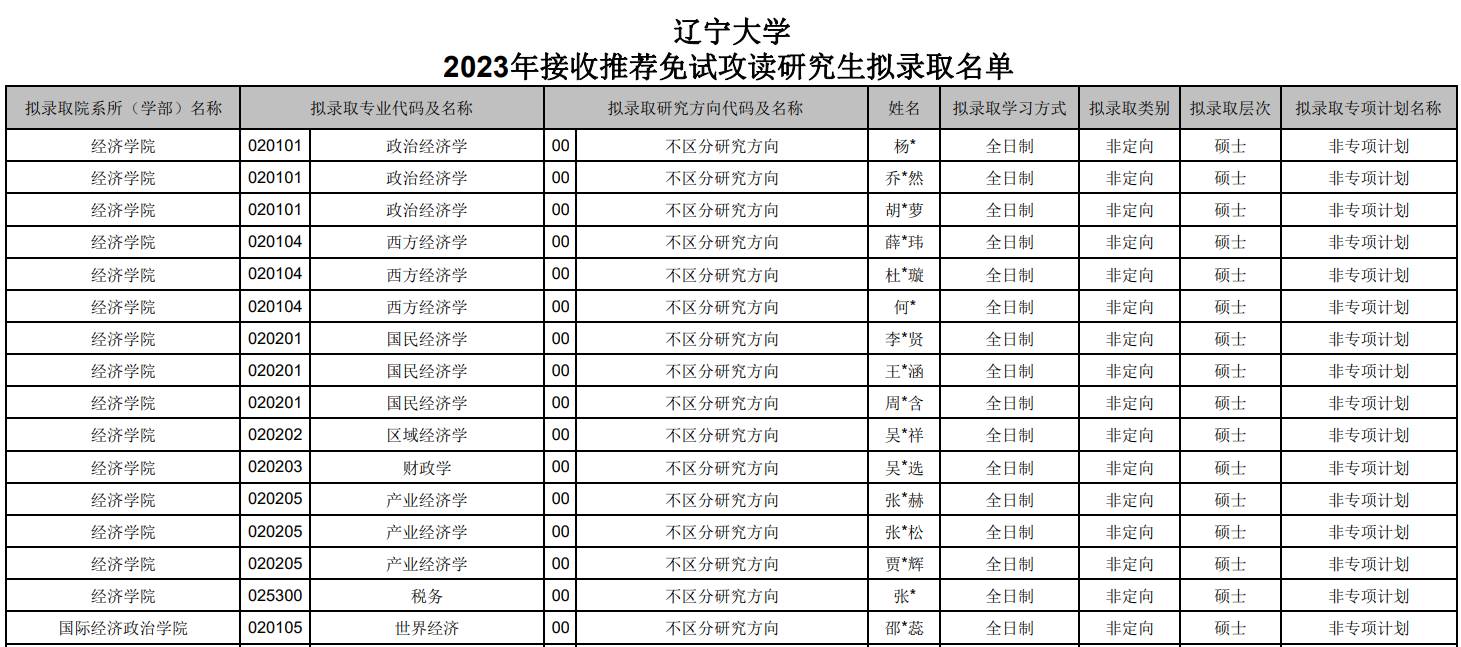 辽宁大学
2023年接收推荐免试攻读研究生拟录取名单

| 拟录取院系所（学部）名称 | 拟录取专业代码及名称 | | 拟录取研究方向代码及名称 | | 姓名 | 拟录取学习方式 | 拟录取类别 | 拟录取层次 | 拟录取专项计划名称 |
|---|---|---|---|---|---|---|---|---|---|
| 经济学院 | 020101 | 政治经济学 | 00 | 不区分研究方向 | 杨* | 全日制 | 非定向 | 硕士 | 非专项计划 |
| 经济学院 | 020101 | 政治经济学 | 00 | 不区分研究方向 | 乔*然 | 全日制 | 非定向 | 硕士 | 非专项计划 |
| 经济学院 | 020101 | 政治经济学 | 00 | 不区分研究方向 | 胡*萝 | 全日制 | 非定向 | 硕士 | 非专项计划 |
| 经济学院 | 020104 | 西方经济学 | 00 | 不区分研究方向 | 薛*玮 | 全日制 | 非定向 | 硕士 | 非专项计划 |
| 经济学院 | 020104 | 西方经济学 | 00 | 不区分研究方向 | 杜*璇 | 全日制 | 非定向 | 硕士 | 非专项计划 |
| 经济学院 | 020104 | 西方经济学 | 00 | 不区分研究方向 | 何* | 全日制 | 非定向 | 硕士 | 非专项计划 |
| 经济学院 | 020201 | 国民经济学 | 00 | 不区分研究方向 | 李*贤 | 全日制 | 非定向 | 硕士 | 非专项计划 |
| 经济学院 | 020201 | 国民经济学 | 00 | 不区分研究方向 | 王*涵 | 全日制 | 非定向 | 硕士 | 非专项计划 |
| 经济学院 | 020201 | 国民经济学 | 00 | 不区分研究方向 | 周*含 | 全日制 | 非定向 | 硕士 | 非专项计划 |
| 经济学院 | 020202 | 区域经济学 | 00 | 不区分研究方向 | 吴*祥 | 全日制 | 非定向 | 硕士 | 非专项计划 |
| 经济学院 | 020203 | 财政学 | 00 | 不区分研究方向 | 吴*选 | 全日制 | 非定向 | 硕士 | 非专项计划 |
| 经济学院 | 020205 | 产业经济学 | 00 | 不区分研究方向 | 张*赫 | 全日制 | 非定向 | 硕士 | 非专项计划 |
| 经济学院 | 020205 | 产业经济学 | 00 | 不区分研究方向 | 张*松 | 全日制 | 非定向 | 硕士 | 非专项计划 |
| 经济学院 | 020205 | 产业经济学 | 00 | 不区分研究方向 | 贾*辉 | 全日制 | 非定向 | 硕士 | 非专项计划 |
| 经济学院 | 025300 | 税务 | 00 | 不区分研究方向 | 张* | 全日制 | 非定向 | 硕士 | 非专项计划 |
| 国际经济政治学院 | 020105 | 世界经济 | 00 | 不区分研究方向 | 邵*蕊 | 全日制 | 非定向 | 硕士 | 非专项计划 |